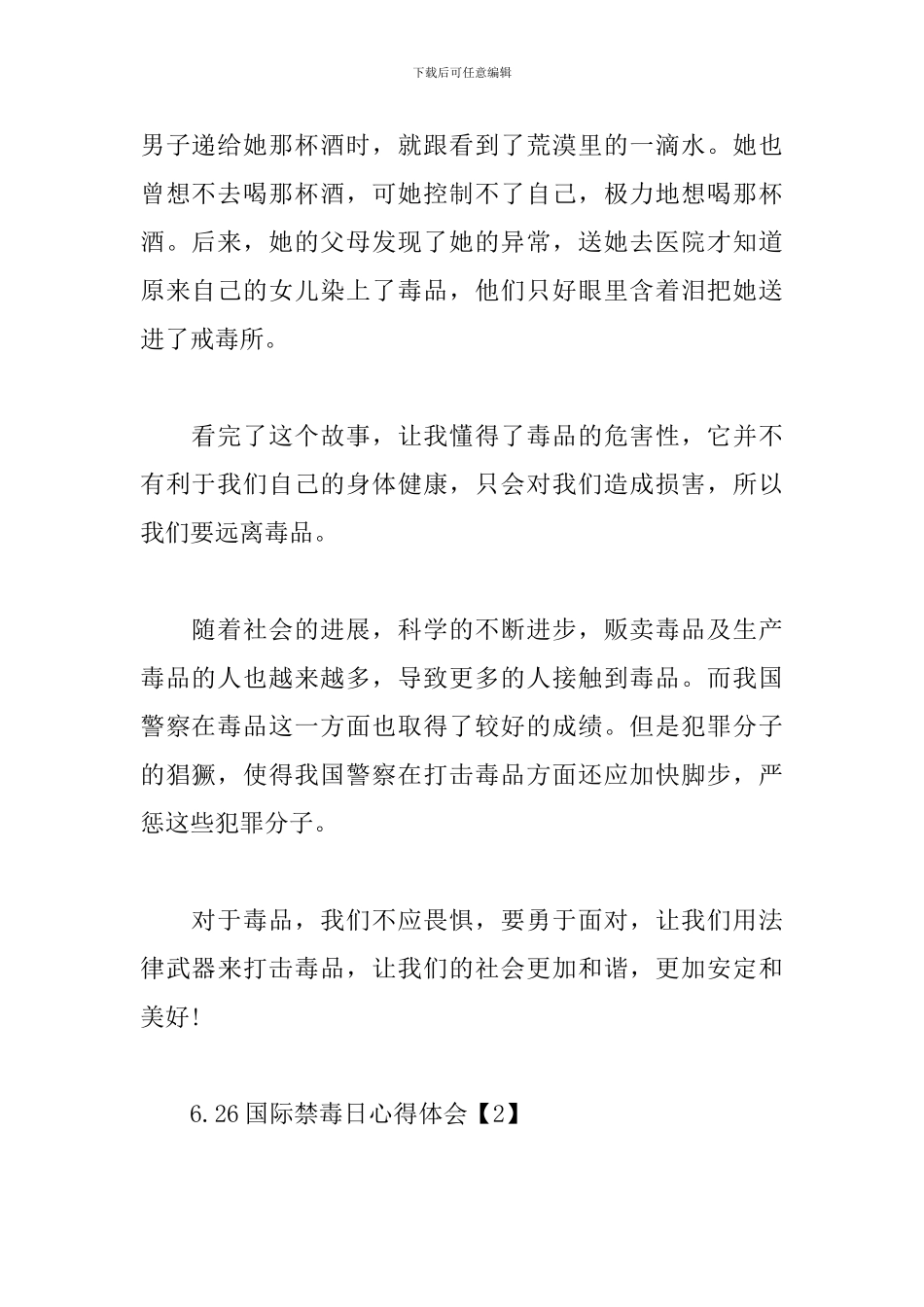 下载后可任意编辑

男子递给她那杯酒时，就跟看到了荒漠里的一滴水。她也曾想不去喝那杯酒，可她控制不了自己，极力地想喝那杯酒。后来，她的父母发现了她的异常，送她去医院才知道原来自己的女儿染上了毒品，他们只好眼里含着泪把她送进了戒毒所。

看完了这个故事，让我懂得了毒品的危害性，它并不有利于我们自己的身体健康，只会对我们造成损害，所以我们要远离毒品。

随着社会的进展，科学的不断进步，贩卖毒品及生产毒品的人也越来越多，导致更多的人接触到毒品。而我国警察在毒品这一方面也取得了较好的成绩。但是犯罪分子的猖獗，使得我国警察在打击毒品方面还应加快脚步，严惩这些犯罪分子。

对于毒品，我们不应畏惧，要勇于面对，让我们用法律武器来打击毒品，让我们的社会更加和谐，更加安定和美好!

6.26国际禁毒日心得体会【2】